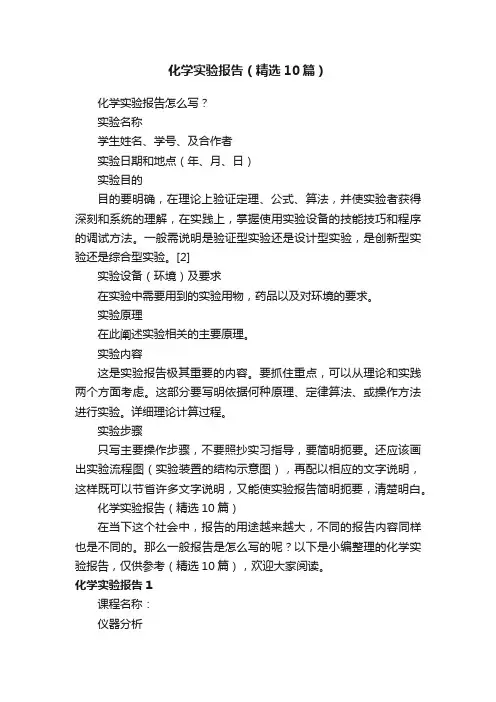 化学实验报告（精选10篇）

化学实验报告怎么写？

实验名称

学生姓名、学号、及合作者

实验日期和地点（年、月、日）

实验目的

目的要明确，在理论上验证定理、公式、算法，并使实验者获得深刻和系统的理解，在实践上，掌握使用实验设备的技能技巧和程序的调试方法。一般需说明是验证型实验还是设计型实验，是创新型实验还是综合型实验。[2]

实验设备（环境）及要求

在实验中需要用到的实验用物，药品以及对环境的要求。

实验原理

在此阐述实验相关的主要原理。

实验内容

这是实验报告极其重要的内容。要抓住重点，可以从理论和实践两个方面考虑。这部分要写明依据何种原理、定律算法、或操作方法进行实验。详细理论计算过程。

实验步骤

只写主要操作步骤，不要照抄实习指导，要简明扼要。还应该画出实验流程图（实验装置的结构示意图），再配以相应的文字说明，这样既可以节省许多文字说明，又能使实验报告简明扼要，清楚明白。

化学实验报告（精选10篇）

在当下这个社会中，报告的用途越来越大，不同的报告内容同样也是不同的。那么一般报告是怎么写的呢？以下是小编整理的化学实验报告，仅供参考（精选10篇），欢迎大家阅读。

化学实验报告1

课程名称：

仪器分析